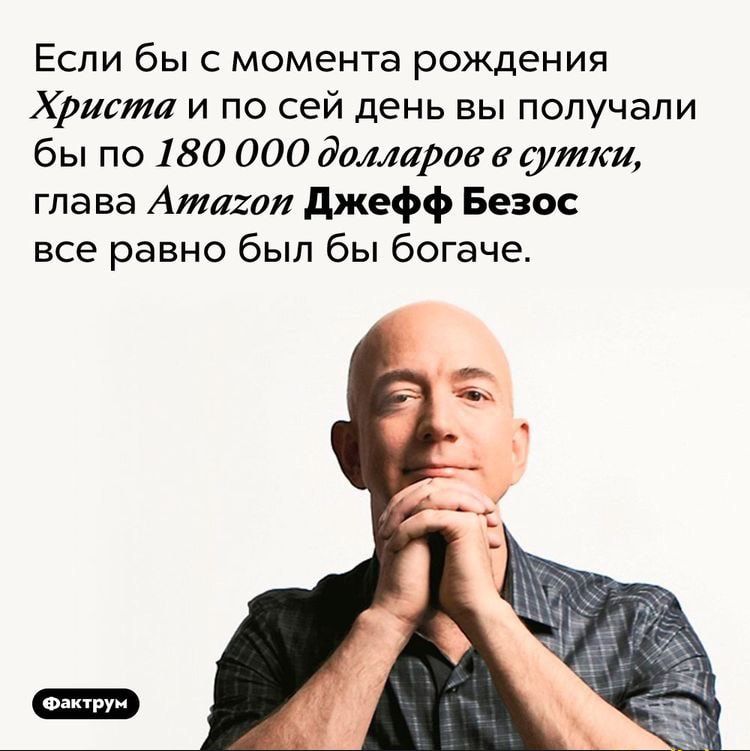 Если бы с момента рождения Христа и по сей день вы получали бы по 180 000 долларов в сутки, глава Amazon Джефф Безос все равно был бы богаче.

Фактрум